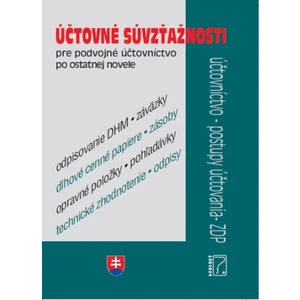 ÚČTOVNÉ SÚVZŤAŽNOSTI
pre podvojné účtovníctvo po ostatnej novele

odpisovanie DHM • záväzky
dlhové cenné papiere • zásoby
opravné položky • pohľadávky
technické zhodnotenie • odpisy

účtovníctvo - postupy účtovania - ZDP